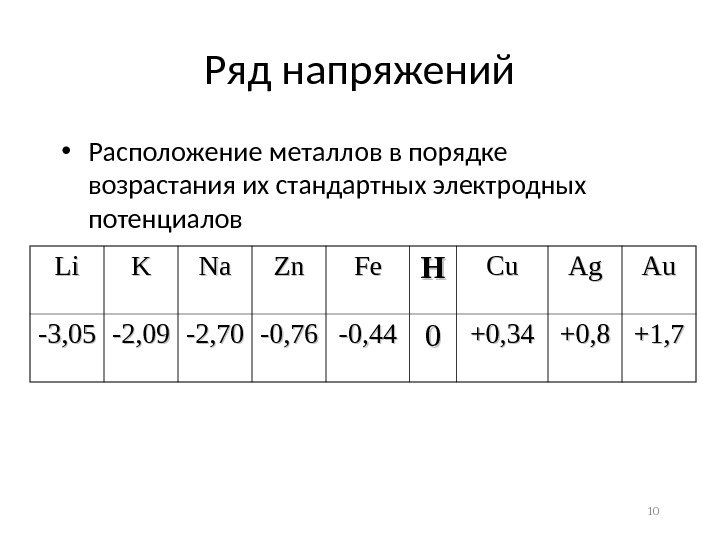 Ряд напряжений

• Расположение металлов в порядке возрастания их стандартных электродных потенциалов

| Li | K | Na | Zn | Fe | H | Cu | Ag | Au |
|---|---|---|---|---|---|---|---|---|
| -3,05 | -2,09 | -2,70 | -0,76 | -0,44 | 0 | +0,34 | +0,8 | +1,7 |

10